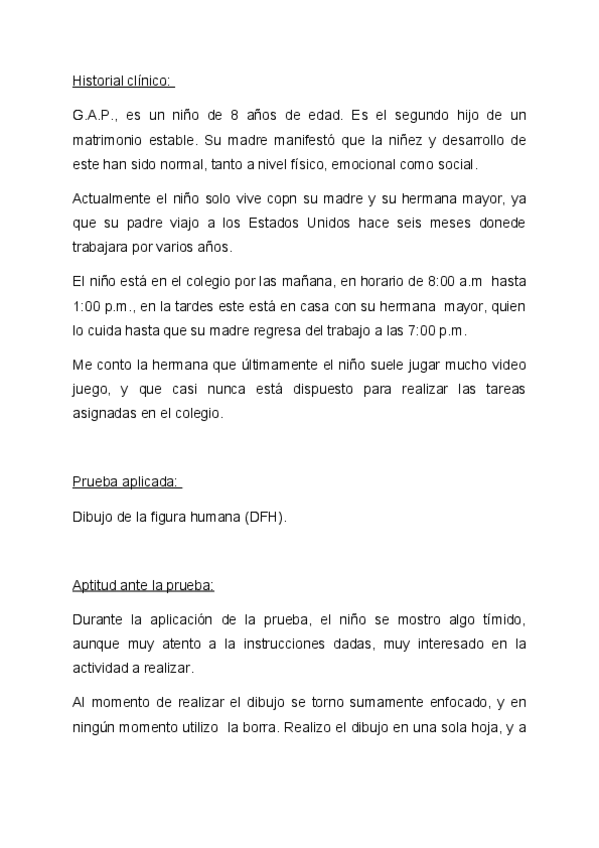 Historial clínico:

G.A.P., es un niño de 8 años de edad. Es el segundo hijo de un matrimonio estable. Su madre manifestó que la niñez y desarrollo de este han sido normal, tanto a nivel físico, emocional como social.

Actualmente el niño solo vive copn su madre y su hermana mayor, ya que su padre viajo a los Estados Unidos hace seis meses donede trabajara por varios años.

El niño está en el colegio por las mañana, en horario de 8:00 a.m hasta 1:00 p.m., en la tardes este está en casa con su hermana mayor, quien lo cuida hasta que su madre regresa del trabajo a las 7:00 p.m.

Me conto la hermana que últimamente el niño suele jugar mucho video juego, y que casi nunca está dispuesto para realizar las tareas asignadas en el colegio.

Prueba aplicada:

Dibujo de la figura humana (DFH).

Aptitud ante la prueba:

Durante la aplicación de la prueba, el niño se mostro algo tímido, aunque muy atento a la instrucciones dadas, muy interesado en la actividad a realizar.

Al momento de realizar el dibujo se torno sumamente enfocado, y en ningún momento utilizo la borra. Realizo el dibujo en una sola hoja, y a